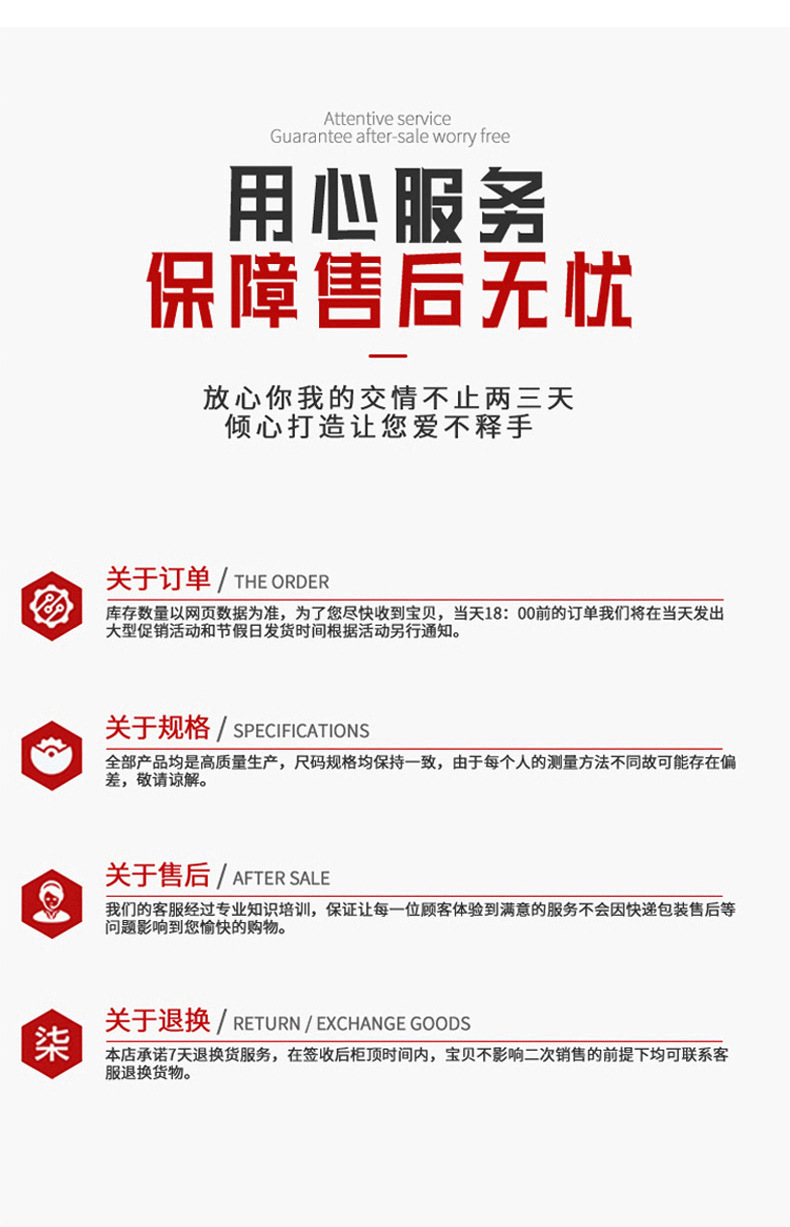 Attentive service
Guarantee after-sale worry free

用心服务
保障售后无忧

放心你我的交情不止两三天
倾心打造让您爱不释手

关于订单 / THE ORDER
库存数量以网页数据为准，为了您尽快收到宝贝，当天18：00前的订单我们将在当天发出大型促销活动和节假日发货时间根据活动另行通知。

关于规格 / SPECIFICATIONS
全部产品均是高质量生产，尺码规格均保持一致，由于每个人的测量方法不同故可能存在偏差，敬请谅解。

关于售后 / AFTER SALE
我们的客服经过专业知识培训，保证让每一位顾客体验到满意的服务不会因快递包装售后等问题影响到您愉快的购物。

柒
关于退换 / RETURN / EXCHANGE GOODS
本店承诺7天退换货服务，在签收后柜顶时间内，宝贝不影响二次销售的前提下均可联系客服退换货物。